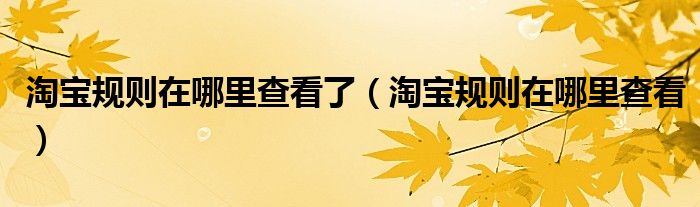 淘宝规则在哪里查看了（淘宝规则在哪里查看）